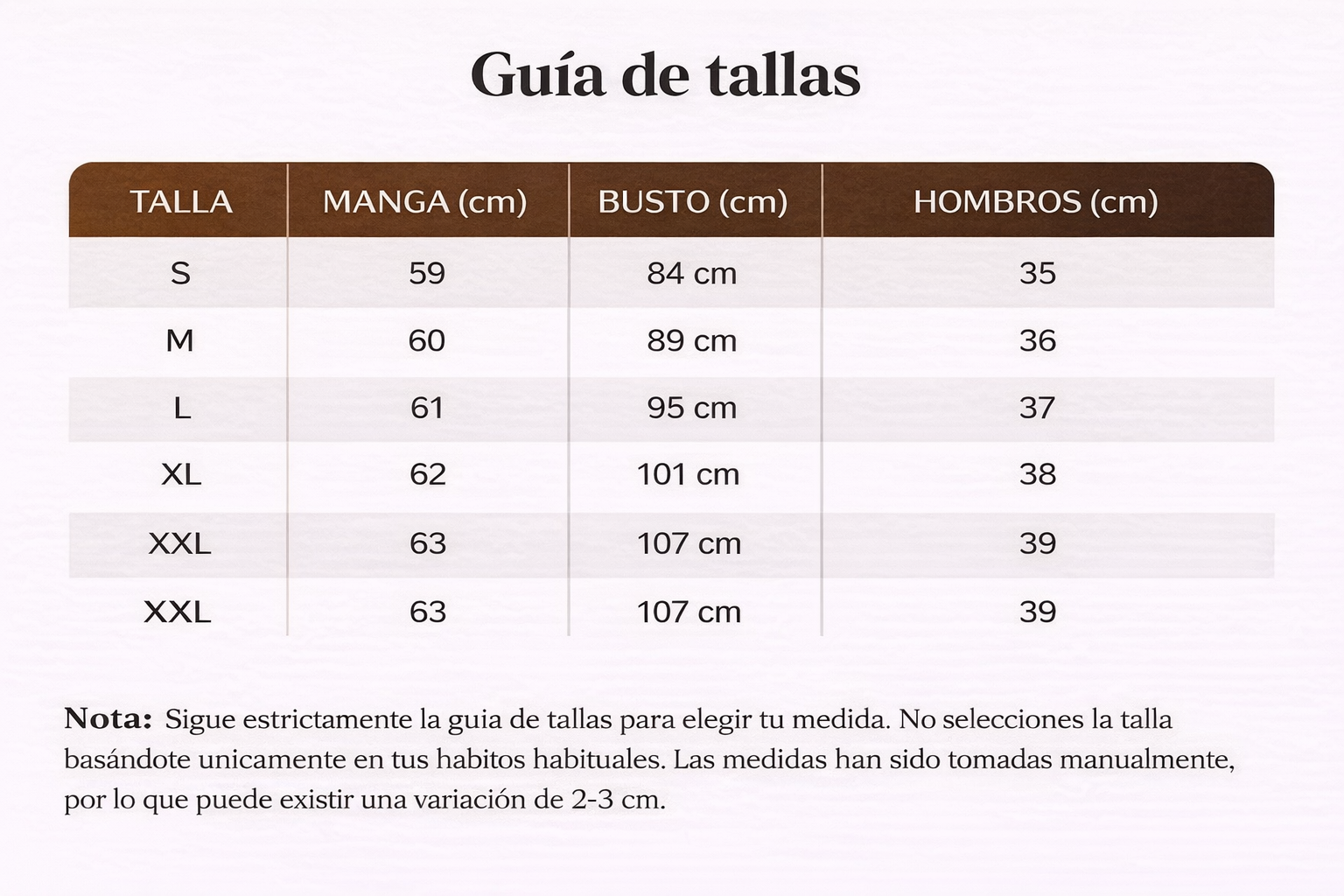 Guía de tallas

| TALLA | MANGA (cm) | BUSTO (cm) | HOMBROS (cm) |
|---|---|---|---|
| S | 59 | 84 cm | 35 |
| M | 60 | 89 cm | 36 |
| L | 61 | 95 cm | 37 |
| XL | 62 | 101 cm | 38 |
| XXL | 63 | 107 cm | 39 |
| XXL | 63 | 107 cm | 39 |

Nota: Sigue estrictamente la guia de tallas para elegir tu medida. No selecciones la talla basándote unicamente en tus habitos habituales. Las medidas han sido tomadas manualmente, por lo que puede existir una variación de 2-3 cm.